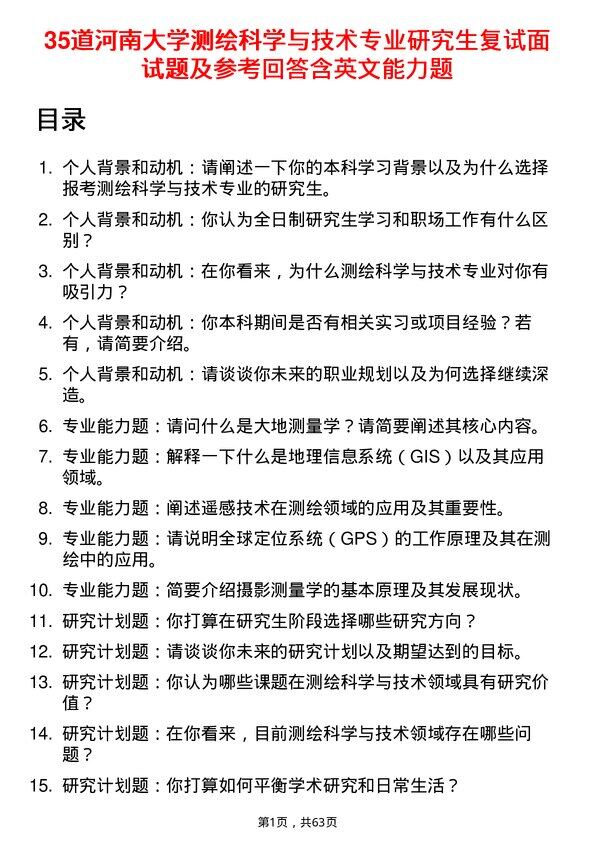 35道河南大学测绘科学与技术专业研究生复试面试题及参考回答含英文能力题

目录

1. 个人背景和动机：请阐述一下你的本科学习背景以及为什么选择报考测绘科学与技术专业的研究生。
2. 个人背景和动机：你认为全日制研究生学习和职场工作有什么区别？
3. 个人背景和动机：在你看来，为什么测绘科学与技术专业对你有吸引力？
4. 个人背景和动机：你本科期间是否有相关实习或项目经验？若有，请简要介绍。
5. 个人背景和动机：请谈谈你未来的职业规划以及为何选择继续深造。
6. 专业能力题：请问什么是大地测量学？请简要阐述其核心内容。
7. 专业能力题：解释一下什么是地理信息系统（GIS）以及其应用领域。
8. 专业能力题：阐述遥感技术在测绘领域的应用及其重要性。
9. 专业能力题：请说明全球定位系统（GPS）的工作原理及其在测绘中的应用。
10. 专业能力题：简要介绍摄影测量学的基本原理及其发展现状。
11. 研究计划题：你打算在研究生阶段选择哪些研究方向？
12. 研究计划题：请谈谈你未来的研究计划以及期望达到的目标。
13. 研究计划题：你认为哪些课题在测绘科学与技术领域具有研究价值？
14. 研究计划题：在你看来，目前测绘科学与技术领域存在哪些问题？
15. 研究计划题：你打算如何平衡学术研究和日常生活？

第1页，共63页